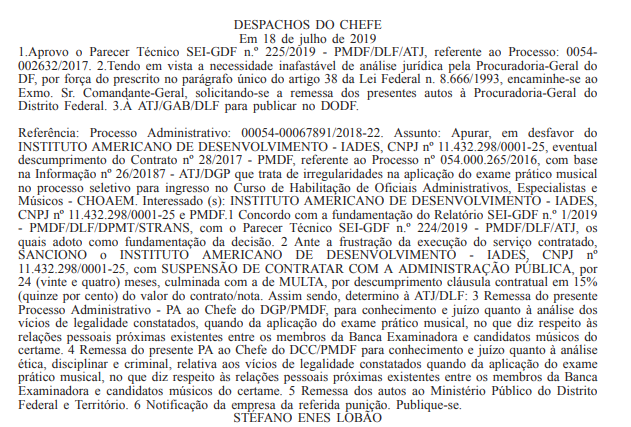 DESPACHOS DO CHEFE
Em 18 de julho de 2019

1.Aprovo o Parecer Técnico SEI-GDF n.º 225/2019 - PMDF/DLF/ATJ, referente ao Processo: 0054-002632/2017. 2.Tendo em vista a necessidade inafastável de análise jurídica pela Procuradoria-Geral do DF, por força do prescrito no parágrafo único do artigo 38 da Lei Federal n. 8.666/1993, encaminhe-se ao Exmo. Sr. Comandante-Geral, solicitando-se a remessa dos presentes autos à Procuradoria-Geral do Distrito Federal. 3.À ATJ/GAB/DLF para publicar no DODF.

Referência: Processo Administrativo: 00054-00067891/2018-22. Assunto: Apurar, em desfavor do INSTITUTO AMERICANO DE DESENVOLVIMENTO - IADES, CNPJ nº 11.432.298/0001-25, eventual descumprimento do Contrato nº 28/2017 - PMDF, referente ao Processo nº 054.000.265/2016, com base na Informação nº 26/20187 - ATJ/DGP que trata de irregularidades na aplicação do exame prático musical no processo seletivo para ingresso no Curso de Habilitação de Oficiais Administrativos, Especialistas e Músicos - CHOAEM. Interessado (s): INSTITUTO AMERICANO DE DESENVOLVIMENTO - IADES, CNPJ nº 11.432.298/0001-25 e PMDF.1 Concordo com a fundamentação do Relatório SEI-GDF n.º 1/2019 - PMDF/DLF/DPMT/STRANS, com o Parecer Técnico SEI-GDF nº 224/2019 - PMDF/DLF/ATJ, os quais adoto como fundamentação da decisão. 2 Ante a frustração da execução do serviço contratado, SANCIONO o INSTITUTO AMERICANO DE DESENVOLVIMENTO - IADES, CNPJ nº 11.432.298/0001-25, com SUSPENSÃO DE CONTRATAR COM A ADMINISTRAÇÃO PÚBLICA, por 24 (vinte e quatro) meses, culminada com a de MULTA, por descumprimento cláusula contratual em 15% (quinze por cento) do valor do contrato/nota. Assim sendo, determino à ATJ/DLF: 3 Remessa do presente Processo Administrativo - PA ao Chefe do DGP/PMDF, para conhecimento e juízo quanto à análise dos vícios de legalidade constatados, quando da aplicação do exame prático musical, no que diz respeito às relações pessoais próximas existentes entre os membros da Banca Examinadora e candidatos músicos do certame. 4 Remessa do presente PA ao Chefe do DCC/PMDF para conhecimento e juízo quanto à análise ética, disciplinar e criminal, relativa aos vícios de legalidade constatados quando da aplicação do exame prático musical, no que diz respeito às relações pessoais próximas existentes entre os membros da Banca Examinadora e candidatos músicos do certame. 5 Remessa dos autos ao Ministério Público do Distrito Federal e Território. 6 Notificação da empresa da referida punição. Publique-se.
STÉFANO ENES LOBÃO